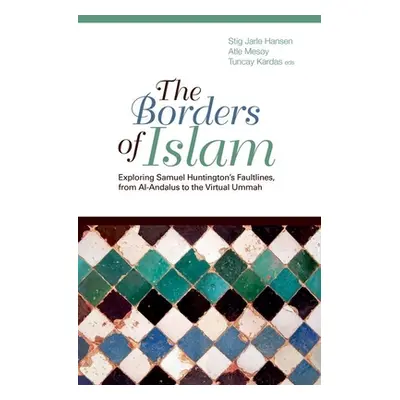 Stig Jarle Hansen
Atle Mesøy
Tuncay Kardas eds

The Borders of Islam

Exploring Samuel Huntington's Faultlines, from Al-Andalus to the Virtual Ummah